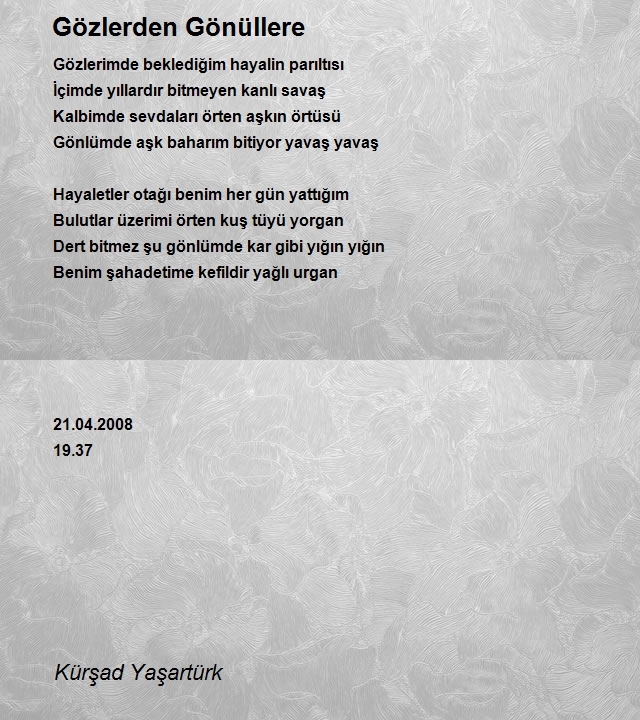 Gözlerden Gönüllere

Gözlerimde beklediğim hayalin parıltısı
İçimde yıllardır bitmeyen kanlı savaş
Kalbimde sevdaları örten aşkın örtüsü
Gönlümde aşk baharım bitiyor yavaş yavaş

Hayaletler otağı benim her gün yattığım
Bulutlar üzerimi örten kuş tüyü yorgan
Dert bitmez şu gönlümde kar gibi yığın yığın
Benim şahadetime kefildir yağlı urgan

21.04.2008
19.37

Kürşad Yaşartürk